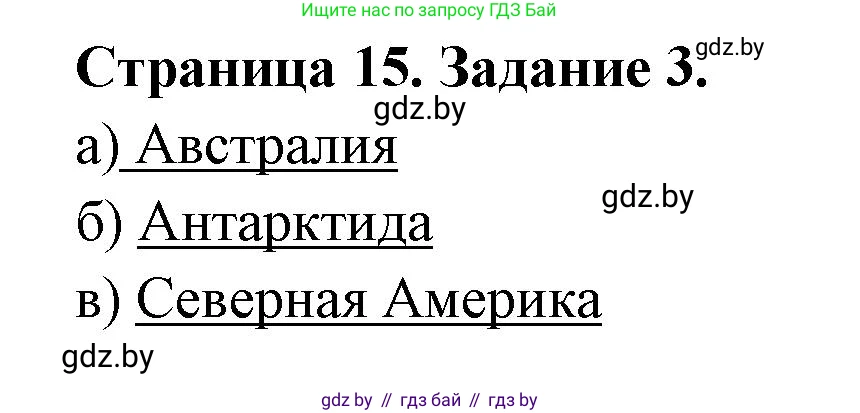 Ищите нас по запросу ГДЗ Бай

Страница 15. Задание 3.

gdz.by

gdz.by

а) Австралия

gdz.by

б) Антарктида

в) Северная Америка

gdz.by

gdz by // гдз бай // гдз by